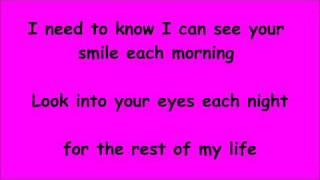 I need to know I can see your smile each morning

Look into your eyes each night

for the rest of my life